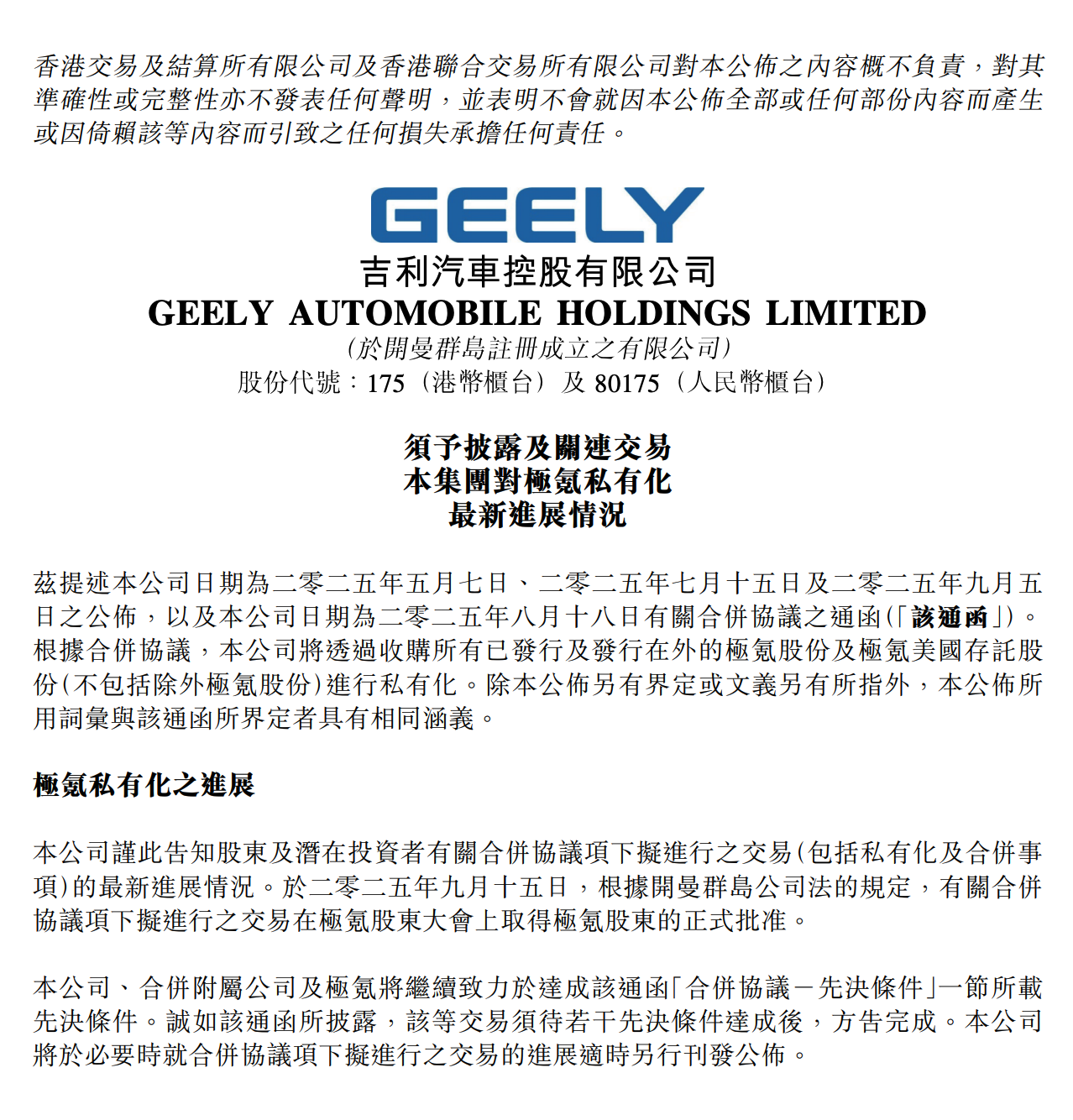 香港交易及結算所有限公司及香港聯合交易所有限公司對本公佈之內容概不負責，對其準確性或完整性亦不發表任何聲明，並表明不會就因本公佈全部或任何部份內容而產生或因倚賴該等內容而引致之任何損失承擔任何責任。

GEELY
吉利汽車控股有限公司
GEELY AUTOMOBILE HOLDINGS LIMITED
(於開曼群島註冊成立之有限公司)
股份代號：175（港幣櫃台）及 80175（人民幣櫃台）

須予披露及關連交易
本集團對極氪私有化
最新進展情況

茲提述本公司日期為二零二五年五月七日、二零二五年七月十五日及二零二五年九月五日之公佈，以及本公司日期為二零二五年八月十八日有關合併協議之通函(「該通函」)。根據合併協議，本公司將透過收購所有已發行及發行在外的極氪股份及極氪美國存託股份(不包括除外極氪股份)進行私有化。除本公佈另有界定或文義另有所指外，本公佈所用詞彙與該通函所界定者具有相同涵義。

極氪私有化之進展

本公司謹此告知股東及潛在投資者有關合併協議項下擬進行之交易(包括私有化及合併事項)的最新進展情況。於二零二五年九月十五日，根據開曼群島公司法的規定，有關合併協議項下擬進行之交易在極氪股東大會上取得極氪股東的正式批准。

本公司、合併附屬公司及極氪將繼續致力於達成該通函「合併協議－先決條件」一節所載先決條件。誠如該通函所披露，該等交易須待若干先決條件達成後，方告完成。本公司將於必要時就合併協議項下擬進行之交易的進展適時另行刊發公佈。